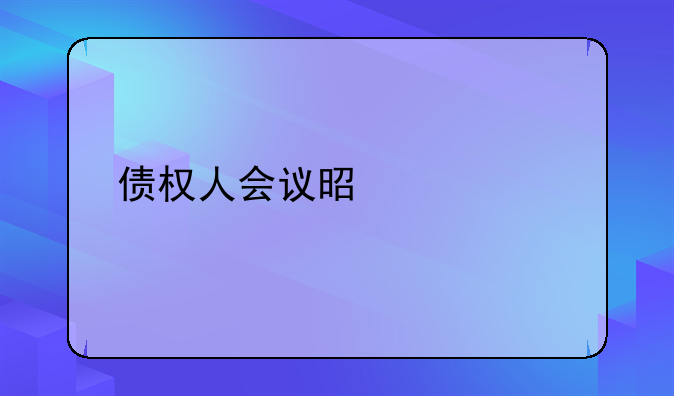 债权人会议昭